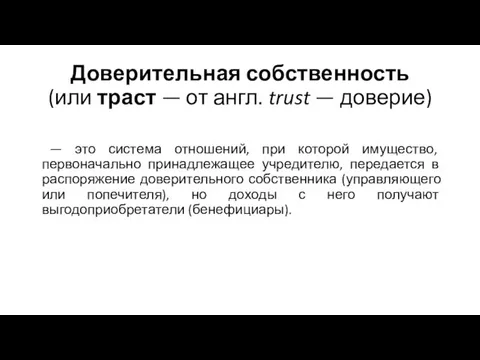 Доверительная собственность
(или траст — от англ. trust — доверие)

— это система отношений, при которой имущество, первоначально принадлежащее учредителю, передается в распоряжение доверительного собственника (управляющего или попечителя), но доходы с него получают выгодоприобретатели (бенефициары).